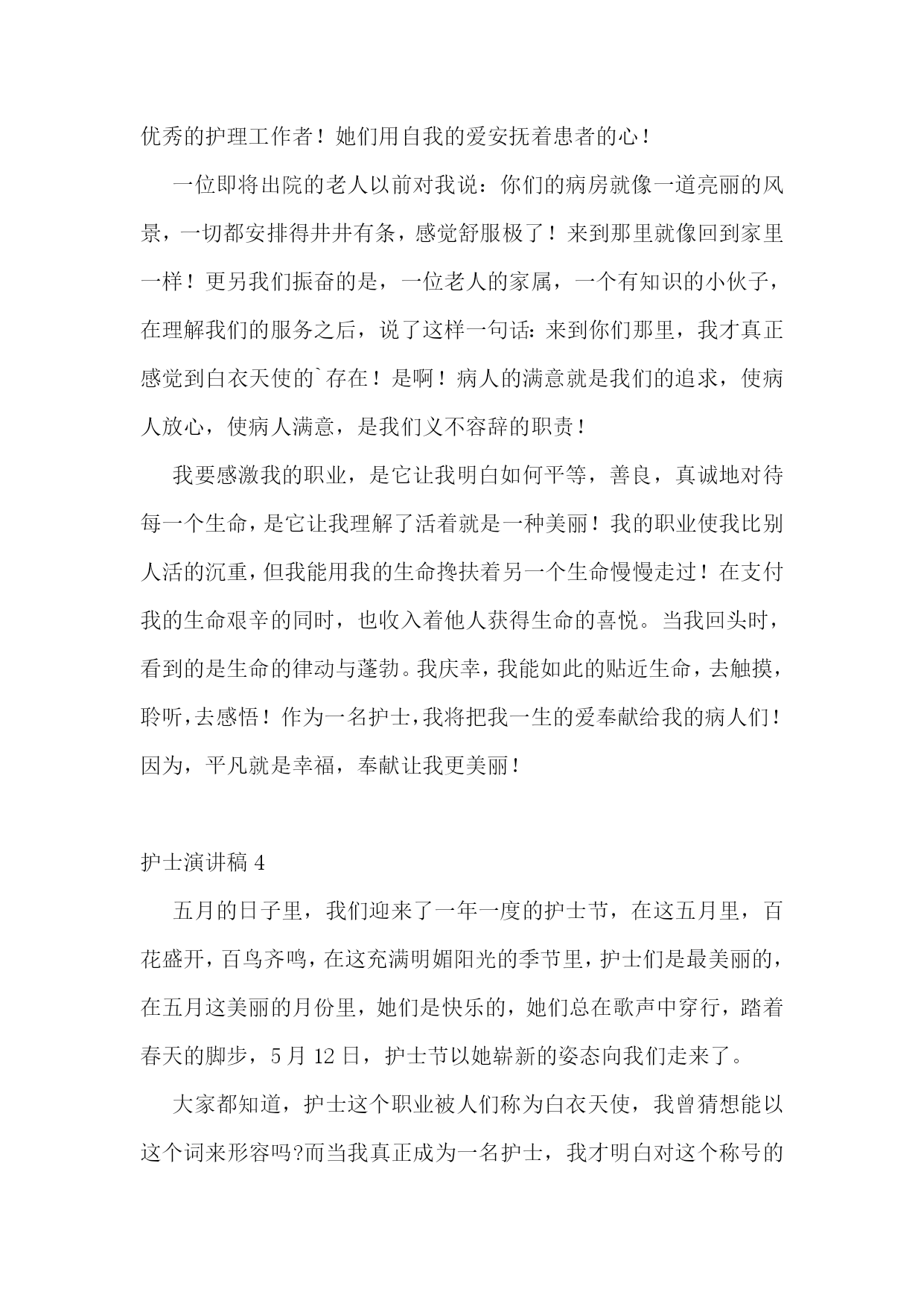 优秀的护理工作者！她们用自我的爱安抚着患者的心！

一位即将出院的老人以前对我说：你们的病房就像一道亮丽的风景，一切都安排得井井有条，感觉舒服极了！来到那里就像回到家里一样！更另我们振奋的是，一位老人的家属，一个有知识的小伙子，在理解我们的服务之后，说了这样一句话：来到你们那里，我才真正感觉到白衣天使的`存在！是啊！病人的满意就是我们的追求，使病人放心，使病人满意，是我们义不容辞的职责！

我要感激我的职业，是它让我明白如何平等，善良，真诚地对待每一个生命，是它让我理解了活着就是一种美丽！我的职业使我比别人活的沉重，但我能用我的生命搀扶着另一个生命慢慢走过！在支付我的生命艰辛的同时，也收入着他人获得生命的喜悦。当我回头时，看到的是生命的律动与蓬勃。我庆幸，我能如此的贴近生命，去触摸，聆听，去感悟！作为一名护士，我将把我一生的爱奉献给我的病人们！因为，平凡就是幸福，奉献让我更美丽！

护士演讲稿 4

五月的日子里，我们迎来了一年一度的护士节，在这五月里，百花盛开，百鸟齐鸣，在这充满明媚阳光的季节里，护士们是最美丽的，在五月这美丽的月份里，她们是快乐的，她们总在歌声中穿行，踏着春天的脚步，5 月 12 日，护士节以她崭新的姿态向我们走来了。

大家都知道，护士这个职业被人们称为白衣天使，我曾猜想能以这个词来形容吗?而当我真正成为一名护士，我才明白对这个称号的